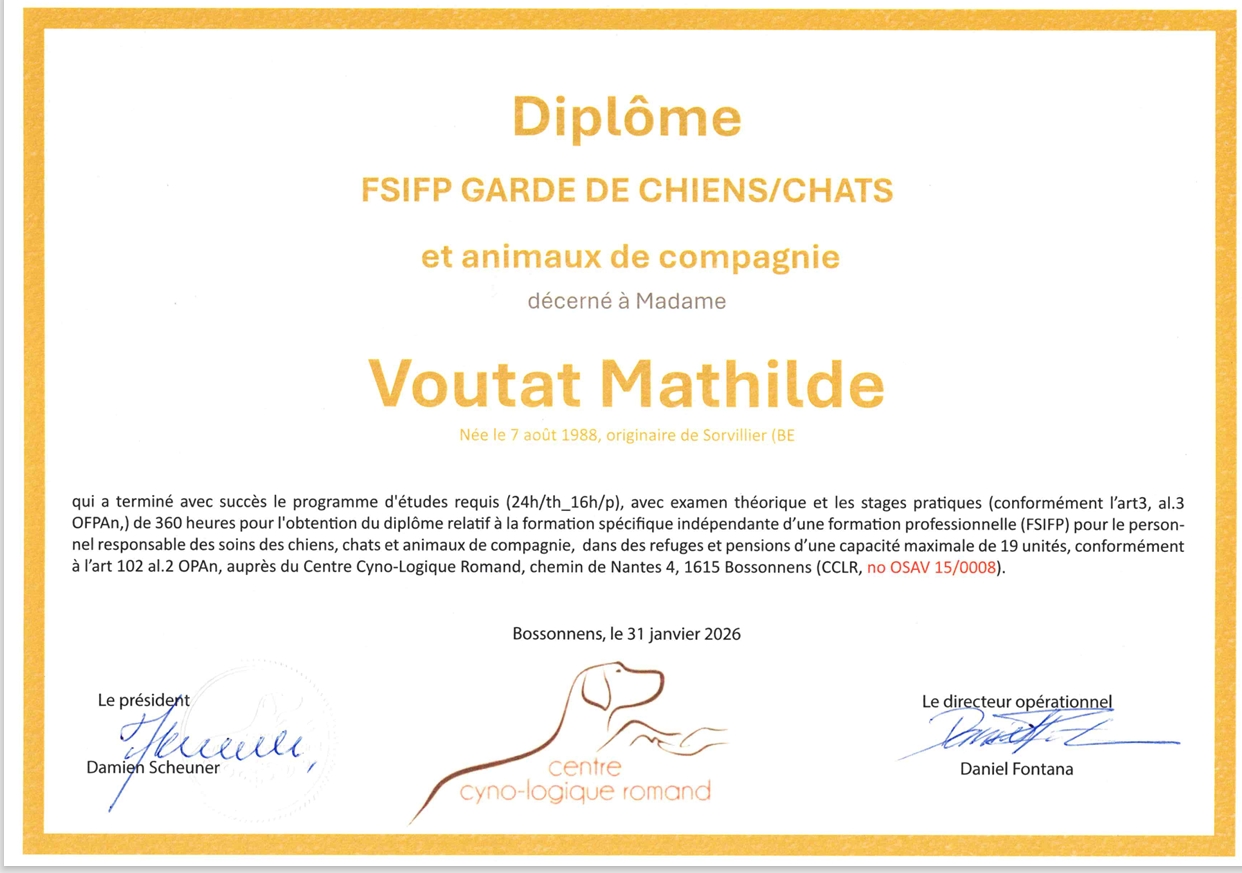 Diplôme

FSIFP GARDE DE CHIENS/CHATS

et animaux de compagnie

décerné à Madame

Voutat Mathilde

Née le 7 août 1988, originaire de Sorvillier (BE

qui a terminé avec succès le programme d'études requis (24h/th_16h/p), avec examen théorique et les stages pratiques (conformément l'art3, al.3 OFPAn,) de 360 heures pour l'obtention du diplôme relatif à la formation spécifique indépendante d'une formation professionnelle (FSIFP) pour le personnel responsable des soins des chiens, chats et animaux de compagnie, dans des refuges et pensions d'une capacité maximale de 19 unités, conformément à l'art 102 al.2 OPAn, auprès du Centre Cyno-Logique Romand, chemin de Nantes 4, 1615 Bossonnens (CCLR, no OSAV 15/0008).

Bossonnens, le 31 janvier 2026

Le président
Damien Scheuner

centre
cyno-logique romand

Le directeur opérationnel
Daniel Fontana